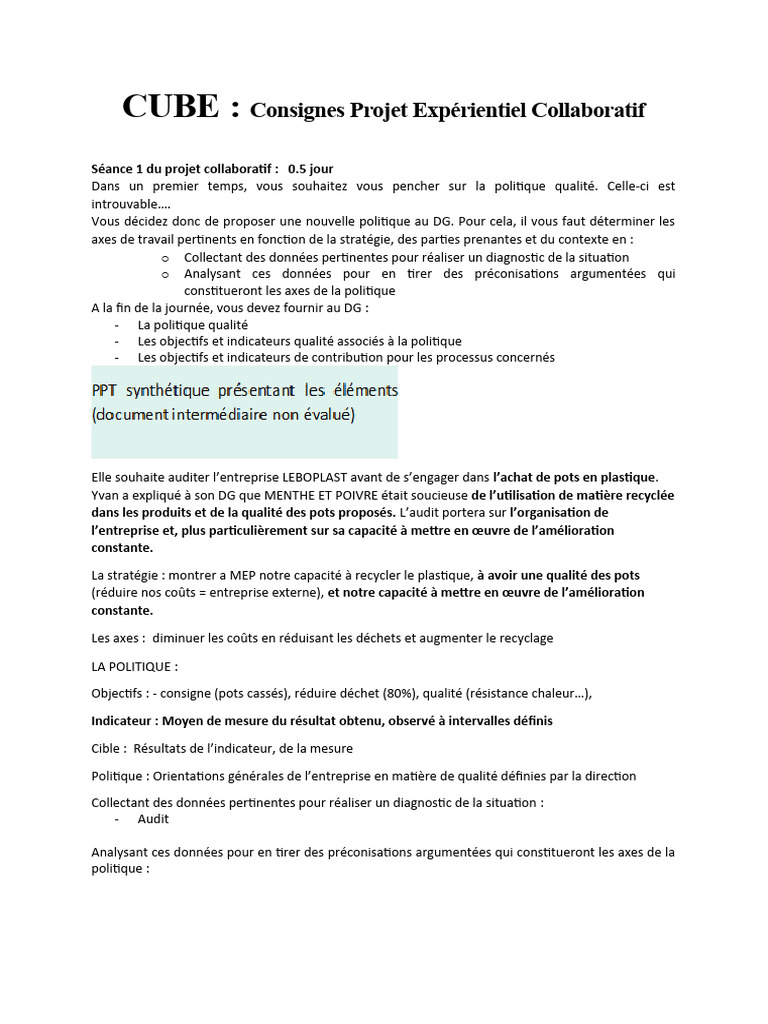 CUBE : Consignes Projet Expérientiel Collaboratif

Séance 1 du projet collaboratif : 0.5 jour
Dans un premier temps, vous souhaitez vous pencher sur la politique qualité. Celle-ci est introuvable….
Vous décidez donc de proposer une nouvelle politique au DG. Pour cela, il vous faut déterminer les axes de travail pertinents en fonction de la stratégie, des parties prenantes et du contexte en :
o Collectant des données pertinentes pour réaliser un diagnostic de la situation
o Analysant ces données pour en tirer des préconisations argumentées qui constitueront les axes de la politique
A la fin de la journée, vous devez fournir au DG :
- La politique qualité
- Les objectifs et indicateurs qualité associés à la politique
- Les objectifs et indicateurs de contribution pour les processus concernés

PPT synthétique présentant les éléments (document intermédiaire non évalué)

Elle souhaite auditer l'entreprise LEBOPLAST avant de s'engager dans l'achat de pots en plastique. Yvan a expliqué à son DG que MENTHE ET POIVRE était soucieuse de l'utilisation de matière recyclée dans les produits et de la qualité des pots proposés. L'audit portera sur l'organisation de l'entreprise et, plus particulièrement sur sa capacité à mettre en œuvre de l'amélioration constante.

La stratégie : montrer a MEP notre capacité à recycler le plastique, à avoir une qualité des pots (réduire nos coûts = entreprise externe), et notre capacité à mettre en œuvre de l'amélioration constante.

Les axes : diminuer les coûts en réduisant les déchets et augmenter le recyclage

LA POLITIQUE :

Objectifs : - consigne (pots cassés), réduire déchet (80%), qualité (résistance chaleur…),

Indicateur : Moyen de mesure du résultat obtenu, observé à intervalles définis

Cible : Résultats de l'indicateur, de la mesure

Politique : Orientations générales de l'entreprise en matière de qualité définies par la direction

Collectant des données pertinentes pour réaliser un diagnostic de la situation :
- Audit

Analysant ces données pour en tirer des préconisations argumentées qui constitueront les axes de la politique :